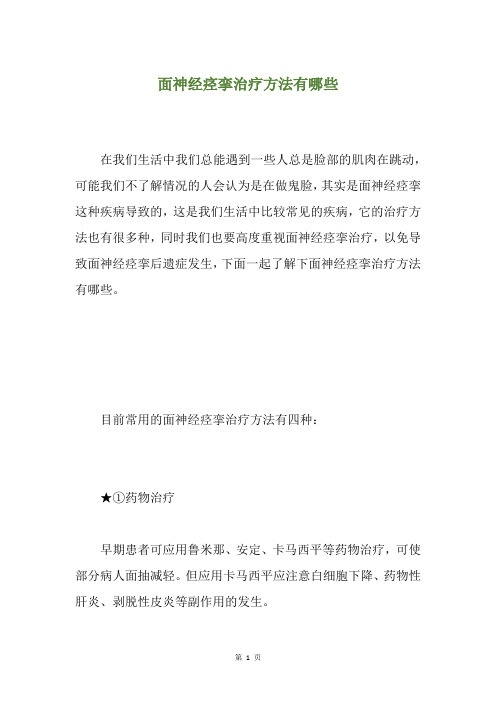 面神经痉挛治疗方法有哪些

在我们生活中我们总能遇到一些人总是脸部的肌肉在跳动，可能我们不了解情况的人会认为是在做鬼脸，其实是面神经痉挛这种疾病导致的，这是我们生活中比较常见的疾病，它的治疗方法也有很多种，同时我们也要高度重视面神经痉挛治疗，以免导致面神经痉挛后遗症发生，下面一起了解下面神经痉挛治疗方法有哪些。

目前常用的面神经痉挛治疗方法有四种：

★①药物治疗

早期患者可应用鲁米那、安定、卡马西平等药物治疗，可使部分病人面抽减轻。但应用卡马西平应注意白细胞下降、药物性肝炎、剥脱性皮炎等副作用的发生。

第 1 页